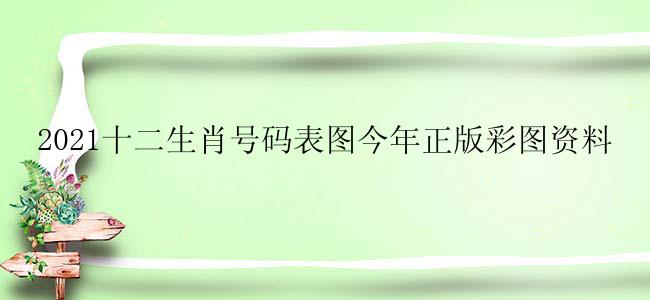 2021十二生肖号码表图今年正版彩图资料